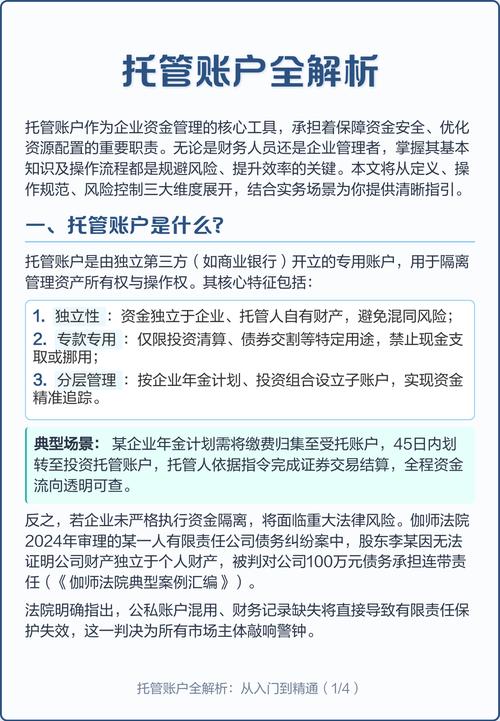 托管账户全解析

托管账户作为企业资金管理的核心工具，承担着保障资金安全、优化资源配置的重要职责。无论是财务人员还是企业管理者，掌握其基本知识及操作流程都是规避风险、提升效率的关键。本文将从定义、操作规范、风险控制三大维度展开，结合实务场景为你提供清晰指引。

一、托管账户是什么？

托管账户是由独立第三方（如商业银行）开立的专用账户，用于隔离管理资产所有权与操作权。其核心特征包括：

1. 独立性：资金独立于企业、托管人自有财产，避免混同风险；
2. 专款专用：仅限投资清算、债券交割等特定用途，禁止现金支取或挪用；
3. 分层管理：按企业年金计划、投资组合设立子账户，实现资金精准追踪。

典型场景：某企业年金计划需将缴费归集至受托账户，45日内划转至投资托管账户，托管人依据指令完成证券交易结算，全程资金流向透明可查。

反之，若企业未严格执行资金隔离，将面临重大法律风险。伽师法院2024年审理的某一人有限责任公司债务纠纷案中，股东李某因无法证明公司财产独立于个人财产，被判对公司100万元债务承担连带责任（《伽师法院典型案例汇编》）。

法院明确指出，公私账户混用、财务记录缺失将直接导致有限责任保护失效，这一判决为所有市场主体敲响警钟。

托管账户全解析：从入门到精通（1/4）